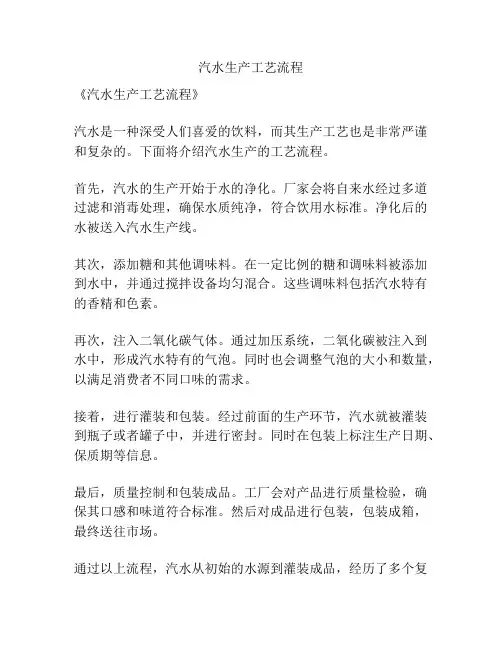 汽水生产工艺流程

《汽水生产工艺流程》

汽水是一种深受人们喜爱的饮料，而其生产工艺也是非常严谨和复杂的。下面将介绍汽水生产的工艺流程。

首先，汽水的生产开始于水的净化。厂家会将自来水经过多道过滤和消毒处理，确保水质纯净，符合饮用水标准。净化后的水被送入汽水生产线。

其次，添加糖和其他调味料。在一定比例的糖和调味料被添加到水中，并通过搅拌设备均匀混合。这些调味料包括汽水特有的香精和色素。

再次，注入二氧化碳气体。通过加压系统，二氧化碳被注入到水中，形成汽水特有的气泡。同时也会调整气泡的大小和数量，以满足消费者不同口味的需求。

接着，进行灌装和包装。经过前面的生产环节，汽水就被灌装到瓶子或者罐子中，并进行密封。同时在包装上标注生产日期、保质期等信息。

最后，质量控制和包装成品。工厂会对产品进行质量检验，确保其口感和味道符合标准。然后对成品进行包装，包装成箱，最终送往市场。

通过以上流程，汽水从初始的水源到灌装成品，经历了多个复